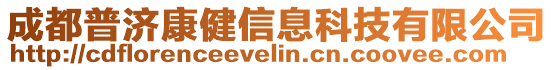 成都普济康健信息科技有限公司
http://cdflorenceevelin.cn.coovee.com